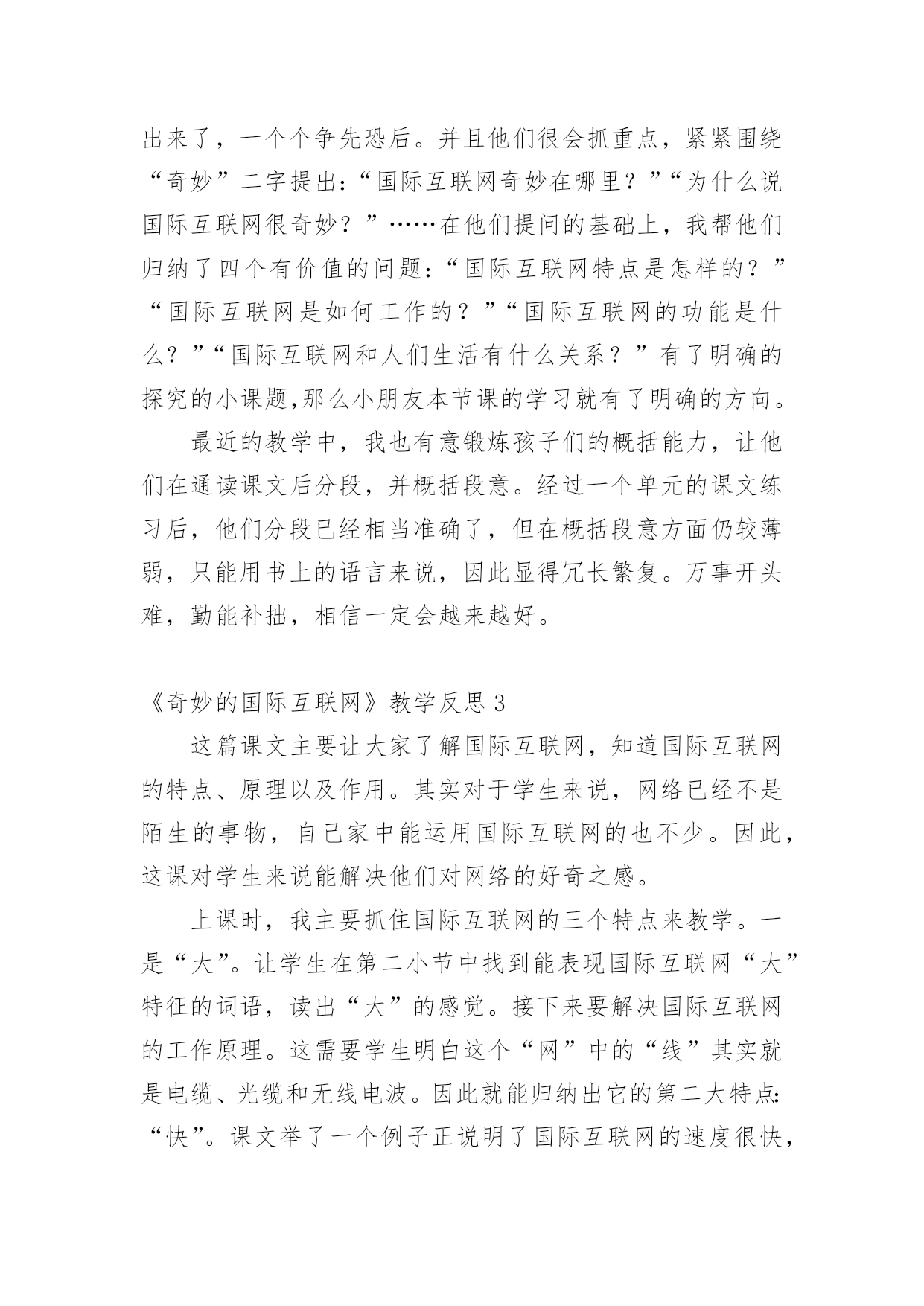 出来了，一个个争先恐后。并且他们很会抓重点，紧紧围绕“奇妙”二字提出：“国际互联网奇妙在哪里？”“为什么说国际互联网很奇妙？”……在他们提问的基础上，我帮他们归纳了四个有价值的问题：“国际互联网特点是怎样的？”“国际互联网是如何工作的？”“国际互联网的功能是什么？”“国际互联网和人们生活有什么关系？”有了明确的探究的小课题,那么小朋友本节课的学习就有了明确的方向。

最近的教学中，我也有意锻炼孩子们的概括能力，让他们在通读课文后分段，并概括段意。经过一个单元的课文练习后，他们分段已经相当准确了，但在概括段意方面仍较薄弱，只能用书上的语言来说，因此显得冗长繁复。万事开头难，勤能补拙，相信一定会越来越好。

《奇妙的国际互联网》教学反思 3

这篇课文主要让大家了解国际互联网，知道国际互联网的特点、原理以及作用。其实对于学生来说，网络已经不是陌生的事物，自己家中能运用国际互联网的也不少。因此，这课对学生来说能解决他们对网络的好奇之感。

上课时，我主要抓住国际互联网的三个特点来教学。一是“大”。让学生在第二小节中找到能表现国际互联网“大”特征的词语，读出“大”的感觉。接下来要解决国际互联网的工作原理。这需要学生明白这个“网”中的“线”其实就是电缆、光缆和无线电波。因此就能归纳出它的第二大特点：“快”。课文举了一个例子正说明了国际互联网的速度很快，